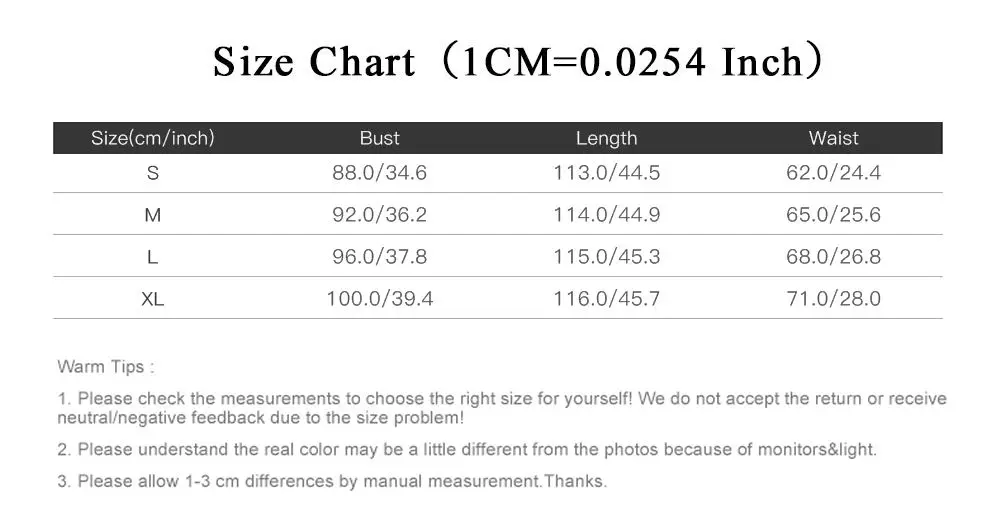 Size Chart（1CM=0.0254 Inch）

| Size(cm/inch) | Bust | Length | Waist |
|---|---|---|---|
| S | 88.0/34.6 | 113.0/44.5 | 62.0/24.4 |
| M | 92.0/36.2 | 114.0/44.9 | 65.0/25.6 |
| L | 96.0/37.8 | 115.0/45.3 | 68.0/26.8 |
| XL | 100.0/39.4 | 116.0/45.7 | 71.0/28.0 |

Warm Tips :

1. Please check the measurements to choose the right size for yourself! We do not accept the return or receive neutral/negative feedback due to the size problem!

2. Please understand the real color may be a little different from the photos because of monitors&light.

3. Please allow 1-3 cm differences by manual measurement.Thanks.